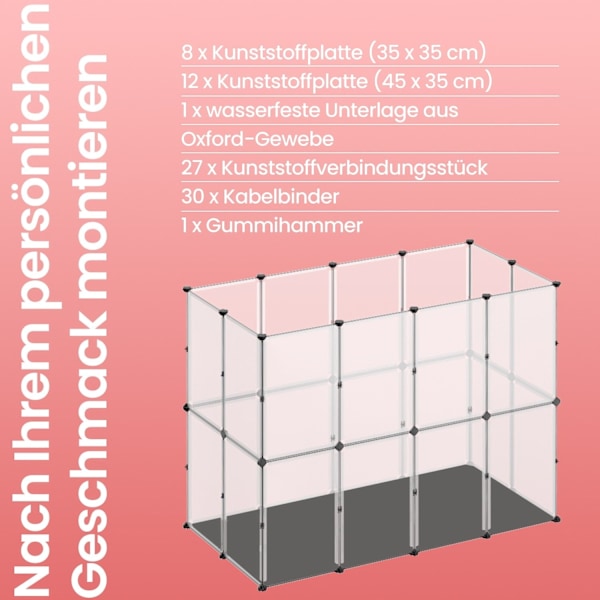 Nach Ihrem persönlichen Geschmack montieren

8 x Kunststoffplatte (35 x 35 cm)
12 x Kunststoffplatte (45 x 35 cm)
1 x wasserfeste Unterlage aus Oxford-Gewebe
27 x Kunststoffverbindungsstück
30 x Kabelbinder
1 x Gummihammer